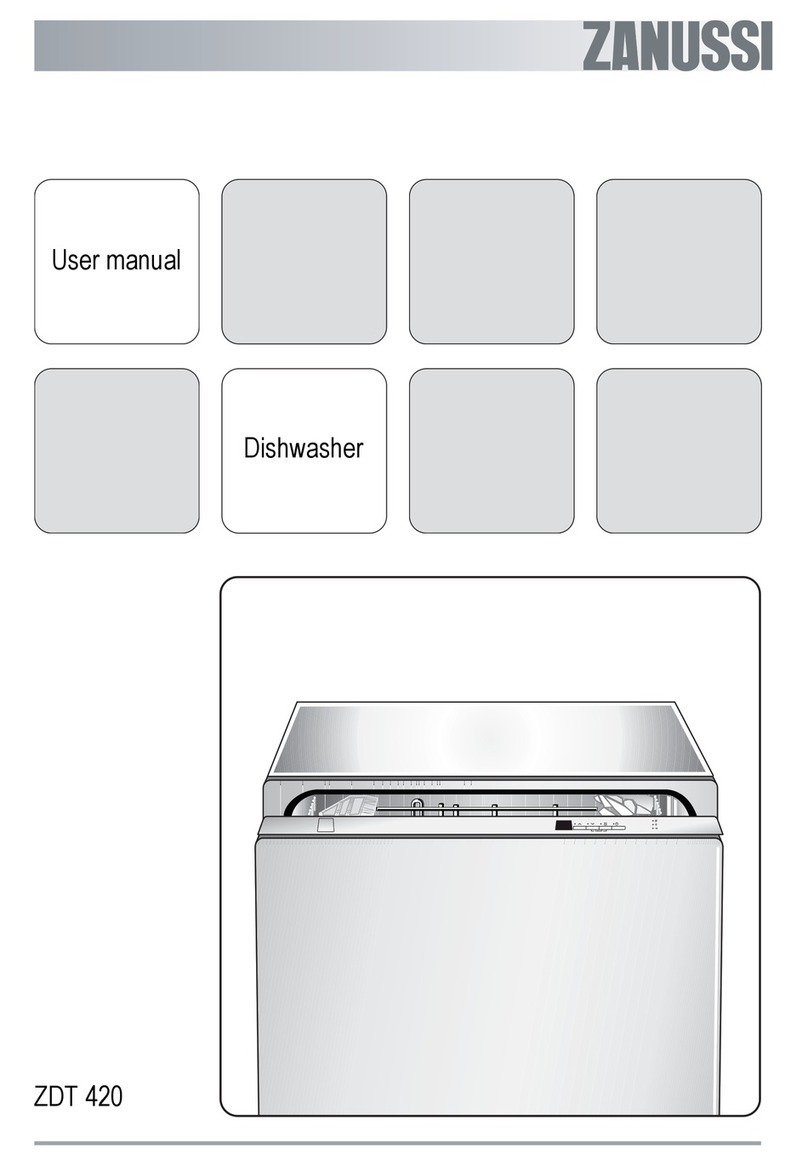 ZANUSSI

User manual

Dishwasher

ZDT 420